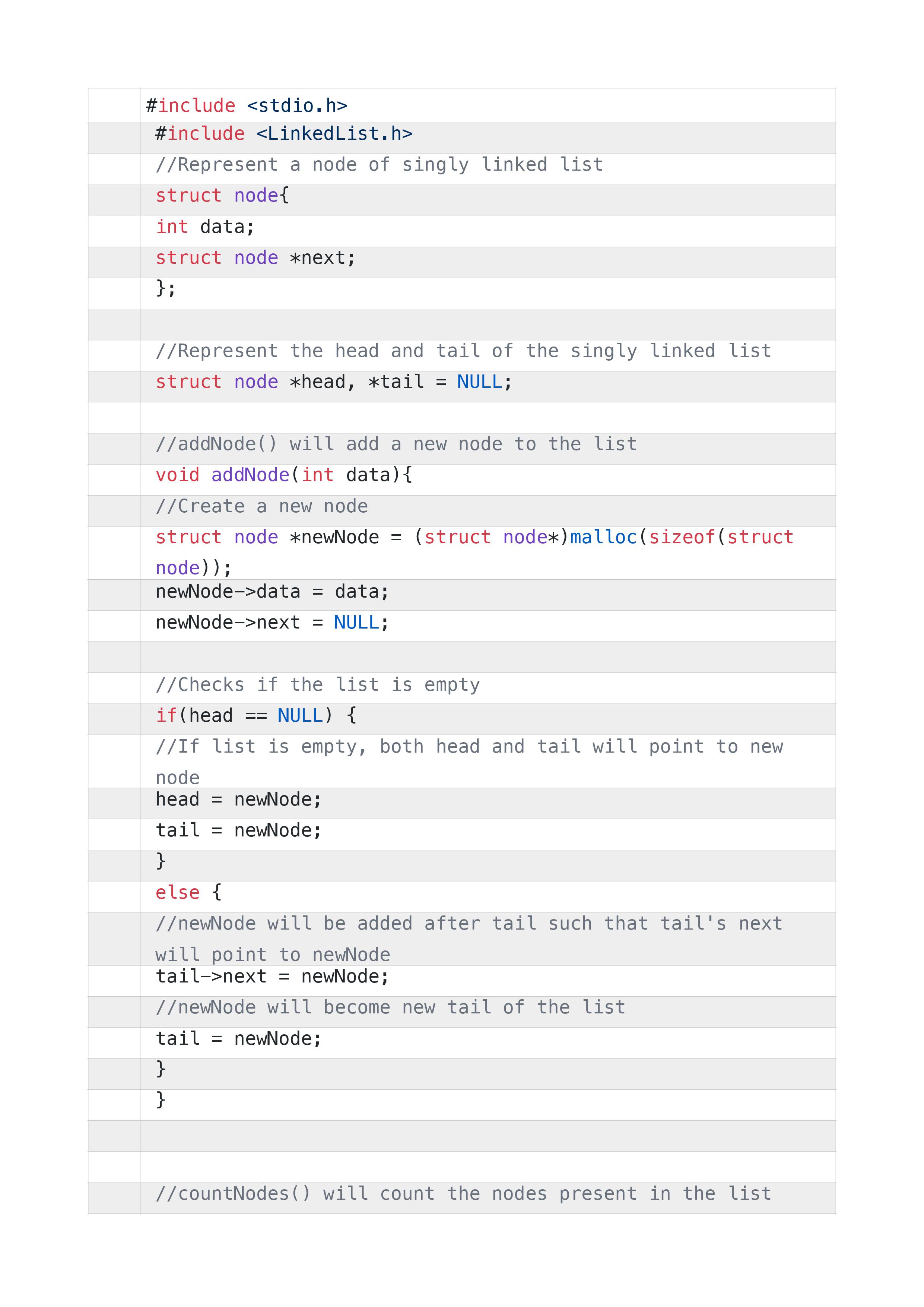 #include <stdio.h>
#include <LinkedList.h>
//Represent a node of singly linked list
struct node{
int data;
struct node *next;
};

//Represent the head and tail of the singly linked list
struct node *head, *tail = NULL;

//addNode() will add a new node to the list
void addNode(int data){
//Create a new node
struct node *newNode = (struct node*)malloc(sizeof(struct node));
newNode->data = data;
newNode->next = NULL;

//Checks if the list is empty
if(head == NULL) {
//If list is empty, both head and tail will point to new node
head = newNode;
tail = newNode;
}
else {
//newNode will be added after tail such that tail's next will point to newNode
tail->next = newNode;
//newNode will become new tail of the list
tail = newNode;
}
}


//countNodes() will count the nodes present in the list